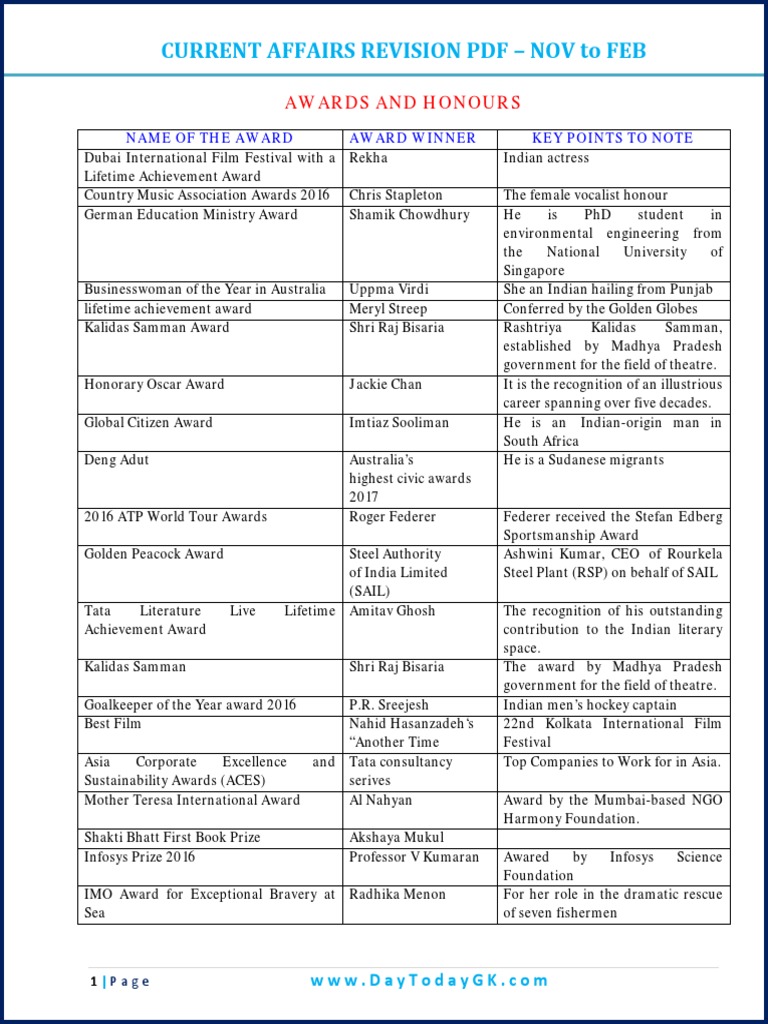 CURRENT AFFAIRS REVISION PDF – NOV to FEB

AWARDS AND HONOURS

| NAME OF THE AWARD | AWARD WINNER | KEY POINTS TO NOTE |
|---|---|---|
| Dubai International Film Festival with a Lifetime Achievement Award | Rekha | Indian actress |
| Country Music Association Awards 2016 | Chris Stapleton | The female vocalist honour |
| German Education Ministry Award | Shamik Chowdhury | He is PhD student in environmental engineering from the National University of Singapore |
| Businesswoman of the Year in Australia | Uppma Virdi | She an Indian hailing from Punjab |
| lifetime achievement award | Meryl Streep | Conferred by the Golden Globes |
| Kalidas Samman Award | Shri Raj Bisaria | Rashtriya Kalidas Samman, established by Madhya Pradesh government for the field of theatre. |
| Honorary Oscar Award | Jackie Chan | It is the recognition of an illustrious career spanning over five decades. |
| Global Citizen Award | Imtiaz Sooliman | He is an Indian-origin man in South Africa |
| Deng Adut | Australia's highest civic awards 2017 | He is a Sudanese migrants |
| 2016 ATP World Tour Awards | Roger Federer | Federer received the Stefan Edberg Sportsmanship Award |
| Golden Peacock Award | Steel Authority of India Limited (SAIL) | Ashwini Kumar, CEO of Rourkela Steel Plant (RSP) on behalf of SAIL |
| Tata Literature Live Lifetime Achievement Award | Amitav Ghosh | The recognition of his outstanding contribution to the Indian literary space. |
| Kalidas Samman | Shri Raj Bisaria | The award by Madhya Pradesh government for the field of theatre. |
| Goalkeeper of the Year award 2016 | P.R. Sreejesh | Indian men's hockey captain |
| Best Film | Nahid Hasanzadeh's "Another Time | 22nd Kolkata International Film Festival |
| Asia Corporate Excellence and Sustainability Awards (ACES) | Tata consultancy serives | Top Companies to Work for in Asia. |
| Mother Teresa International Award | Al Nahyan | Award by the Mumbai-based NGO Harmony Foundation. |
| Shakti Bhatt First Book Prize | Akshaya Mukul | |
| Infosys Prize 2016 | Professor V Kumaran | Awared by Infosys Science Foundation |
| IMO Award for Exceptional Bravery at Sea | Radhika Menon | For her role in the dramatic rescue of seven fishermen |

1 | Page www.DayTodayGK.com